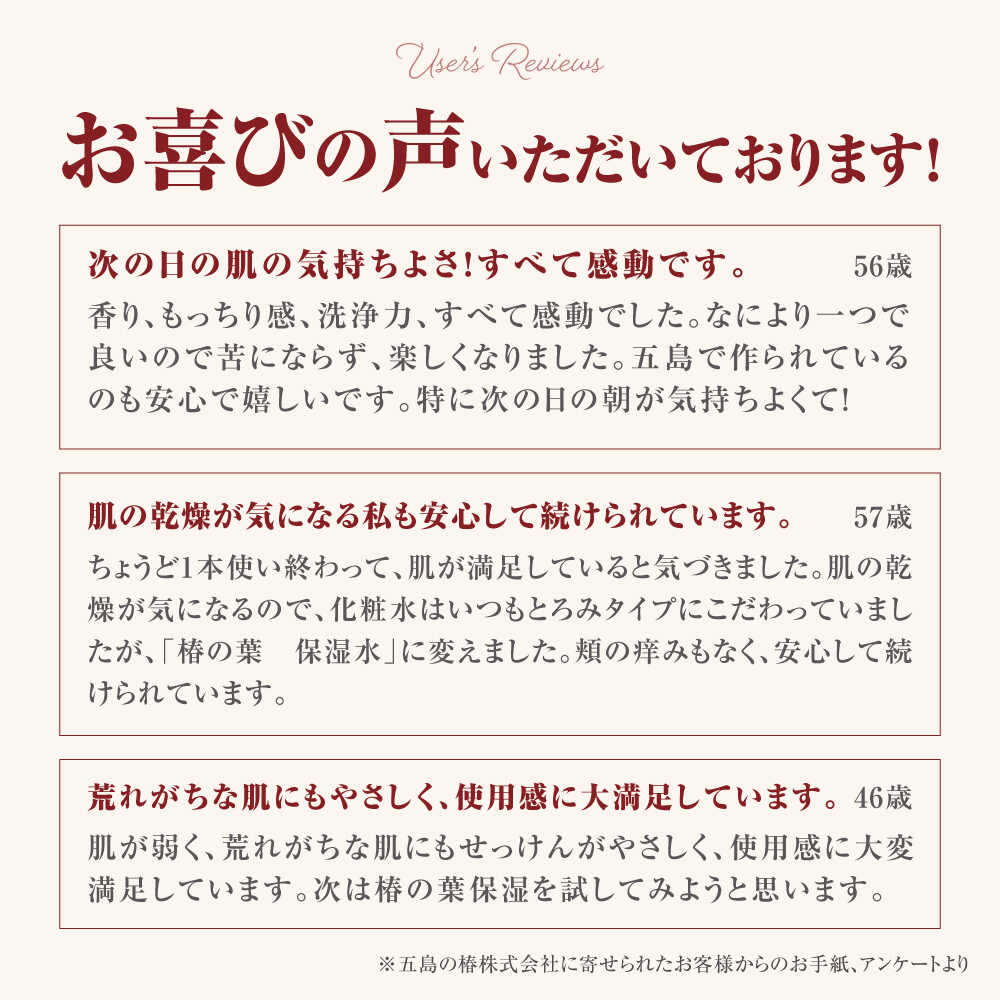 User's Reviews

お喜びの声いただいております!

次の日の肌の気持ちよさ!すべて感動です。 56歳

香り、もっちり感、洗浄力、すべて感動でした。なにより一つで良いので苦にならず、楽しくなりました。五島で作られているのも安心で嬉しいです。特に次の日の朝が気持ちよくて!

肌の乾燥が気になる私も安心して続けられています。 57歳

ちょうど1本使い終わって、肌が満足していると気づきました。肌の乾燥が気になるので、化粧水はいつもとろみタイプにこだわっていましたが、「椿の葉　保湿水」に変えました。頬の痒みもなく、安心して続けられています。

荒れがちな肌にもやさしく、使用感に大満足しています。 46歳

肌が弱く、荒れがちな肌にもせっけんがやさしく、使用感に大変満足しています。次は椿の葉保湿を試してみようと思います。

※五島の椿株式会社に寄せられたお客様からのお手紙、アンケートより